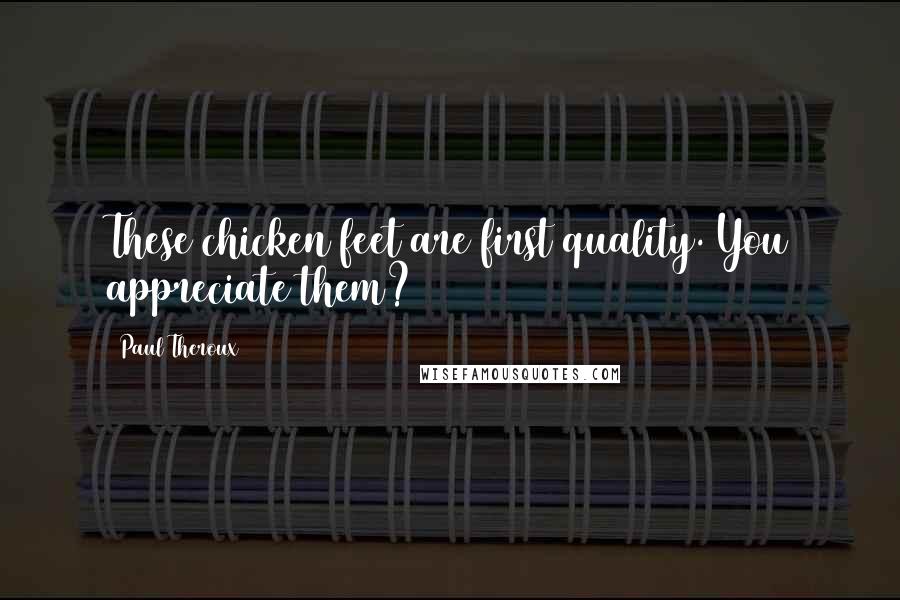 These chicken feet are first quality. You appreciate them?

Paul Theroux

WISEFAMOUSQUOTES.COM